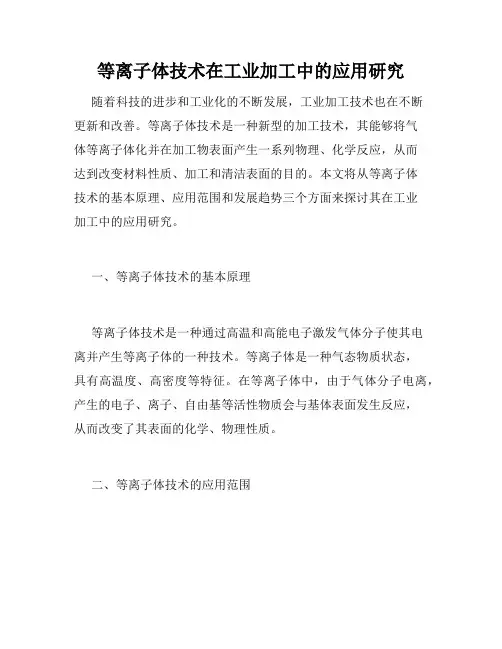 等离子体技术在工业加工中的应用研究

随着科技的进步和工业化的不断发展，工业加工技术也在不断更新和改善。等离子体技术是一种新型的加工技术，其能够将气体等离子体化并在加工物表面产生一系列物理、化学反应，从而达到改变材料性质、加工和清洁表面的目的。本文将从等离子体技术的基本原理、应用范围和发展趋势三个方面来探讨其在工业加工中的应用研究。

一、等离子体技术的基本原理

等离子体技术是一种通过高温和高能电子激发气体分子使其电离并产生等离子体的一种技术。等离子体是一种气态物质状态，具有高温度、高密度等特征。在等离子体中，由于气体分子电离，产生的电子、离子、自由基等活性物质会与基体表面发生反应，从而改变了其表面的化学、物理性质。

二、等离子体技术的应用范围